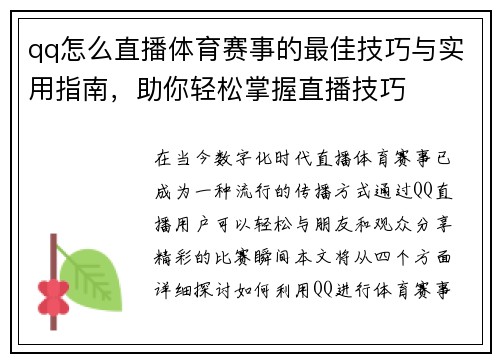 qq怎么直播体育赛事的最佳技巧与实用指南，助你轻松掌握直播技巧

在当今数字化时代直播体育赛事已成为一种流行的传播方式通过QQ直播用户可以轻松与朋友和观众分享精彩的比赛瞬间本文将从四个方面详细探讨如何利用QQ进行体育赛事